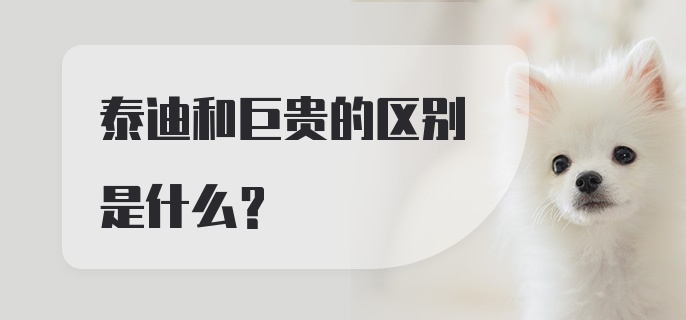 泰迪和巨贵的区别是什么？